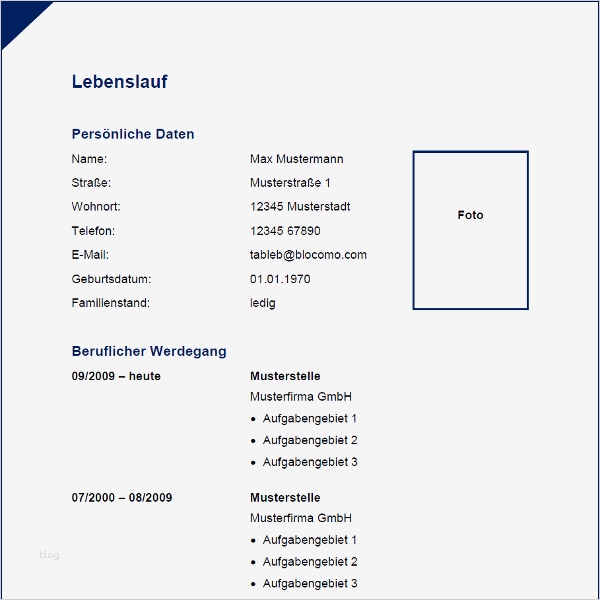 Lebenslauf

Persönliche Daten

Name: Max Mustermann
Straße: Musterstraße 1
Wohnort: 12345 Musterstadt
Telefon: 12345 67890
E-Mail: tableb@blocomo.com
Geburtsdatum: 01.01.1970
Familienstand: ledig

Foto

Beruflicher Werdegang

09/2009 – heute
Musterstelle
Musterfirma GmbH
• Aufgabengebiet 1
• Aufgabengebiet 2
• Aufgabengebiet 3

07/2000 – 08/2009
Musterstelle
Musterfirma GmbH
• Aufgabengebiet 1
• Aufgabengebiet 2
• Aufgabengebiet 3

blog